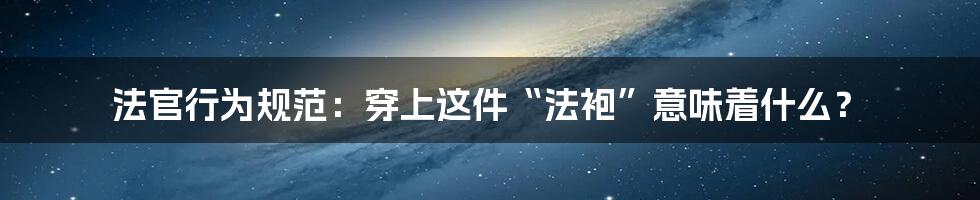 法官行为规范：穿上这件“法袍”意味着什么？